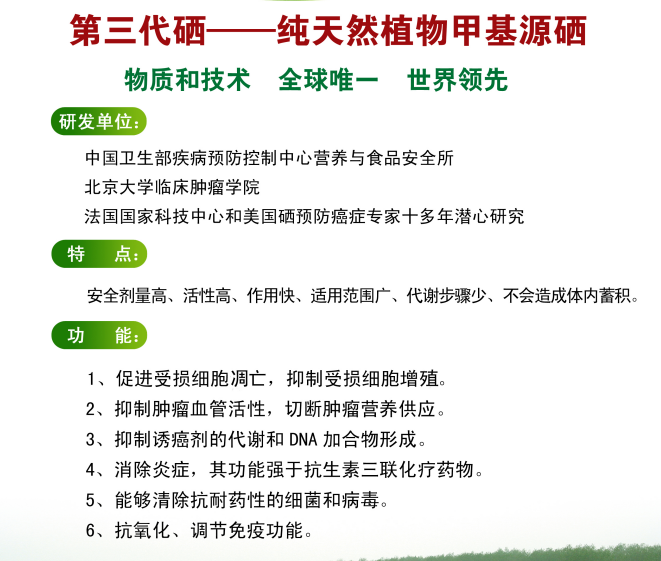 第三代硒——纯天然植物甲基源硒

物质和技术　全球唯一　世界领先

研发单位：

中国卫生部疾病预防控制中心营养与食品安全所
北京大学临床肿瘤学院
法国国家科技中心和美国硒预防癌症专家十多年潜心研究

特　点：

安全剂量高、活性高、作用快、适用范围广、代谢步骤少、不会造成体内蓄积。

功　能：

1、促进受损细胞凋亡，抑制受损细胞增殖。
2、抑制肿瘤血管活性，切断肿瘤营养供应。
3、抑制诱癌剂的代谢和 DNA 加合物形成。
4、消除炎症，其功能强于抗生素三联化疗药物。
5、能够清除抗耐药性的细菌和病毒。
6、抗氧化、调节免疫功能。